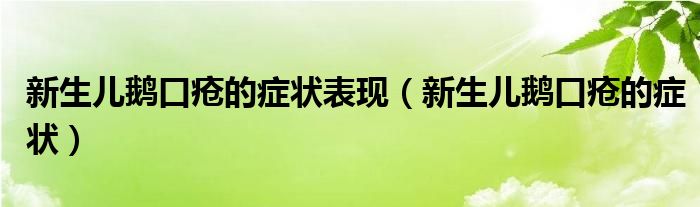 新生儿鹅口疮的症状表现（新生儿鹅口疮的症状）